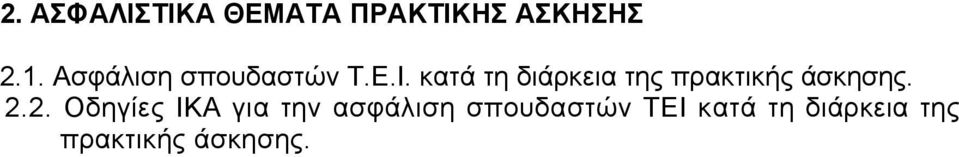 2. ΑΣΦΑΛΙΣΤΙΚΑ ΘΕΜΑΤΑ ΠΡΑΚΤΙΚΗΣ ΑΣΚΗΣΗΣ

2.1. Ασφάλιση σπουδαστών Τ.Ε.Ι. κατά τη διάρκεια της πρακτικής άσκησης.

2.2. Οδηγίες ΙΚΑ για την ασφάλιση σπουδαστών ΤΕΙ κατά τη διάρκεια της πρακτικής άσκησης.